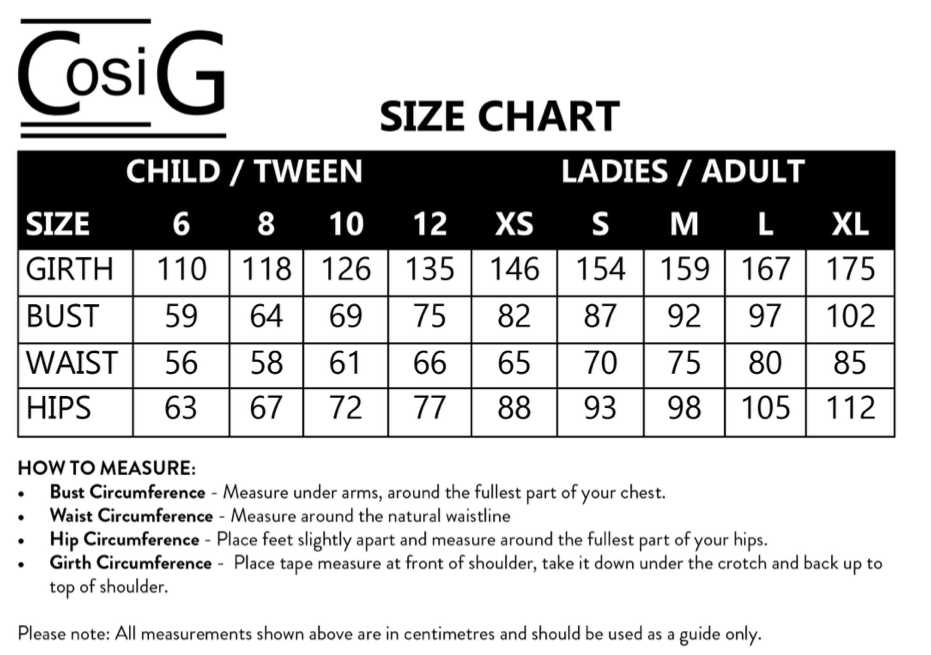 CosiG

SIZE CHART

| | CHILD / TWEEN | | | | LADIES / ADULT | | | | |
|---|---|---|---|---|---|---|---|---|---|
| SIZE | 6 | 8 | 10 | 12 | XS | S | M | L | XL |
| GIRTH | 110 | 118 | 126 | 135 | 146 | 154 | 159 | 167 | 175 |
| BUST | 59 | 64 | 69 | 75 | 82 | 87 | 92 | 97 | 102 |
| WAIST | 56 | 58 | 61 | 66 | 65 | 70 | 75 | 80 | 85 |
| HIPS | 63 | 67 | 72 | 77 | 88 | 93 | 98 | 105 | 112 |

HOW TO MEASURE:
• Bust Circumference - Measure under arms, around the fullest part of your chest.
• Waist Circumference - Measure around the natural waistline
• Hip Circumference - Place feet slightly apart and measure around the fullest part of your hips.
• Girth Circumference - Place tape measure at front of shoulder, take it down under the crotch and back up to top of shoulder.

Please note: All measurements shown above are in centimetres and should be used as a guide only.